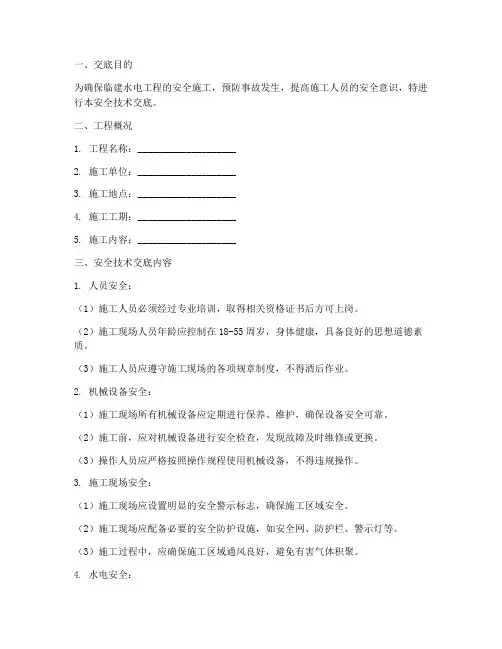 一、交底目的

为确保临建水电工程的安全施工，预防事故发生，提高施工人员的安全意识，特进行本安全技术交底。

二、工程概况

1. 工程名称：____________________

2. 施工单位：____________________

3. 施工地点：____________________

4. 施工工期：____________________

5. 施工内容：____________________

三、安全技术交底内容

1. 人员安全：

（1）施工人员必须经过专业培训，取得相关资格证书后方可上岗。

（2）施工现场人员年龄应控制在 18-55 周岁，身体健康，具备良好的思想道德素质。

（3）施工人员应遵守施工现场的各项规章制度，不得酒后作业。

2. 机械设备安全：

（1）施工现场所有机械设备应定期进行保养、维护，确保设备安全可靠。

（2）施工前，应对机械设备进行安全检查，发现故障及时维修或更换。

（3）操作人员应严格按照操作规程使用机械设备，不得违规操作。

3. 施工现场安全：

（1）施工现场应设置明显的安全警示标志，确保施工区域安全。

（2）施工现场应配备必要的安全防护设施，如安全网、防护栏、警示灯等。

（3）施工过程中，应确保施工区域通风良好，避免有害气体积聚。

4. 水电安全：